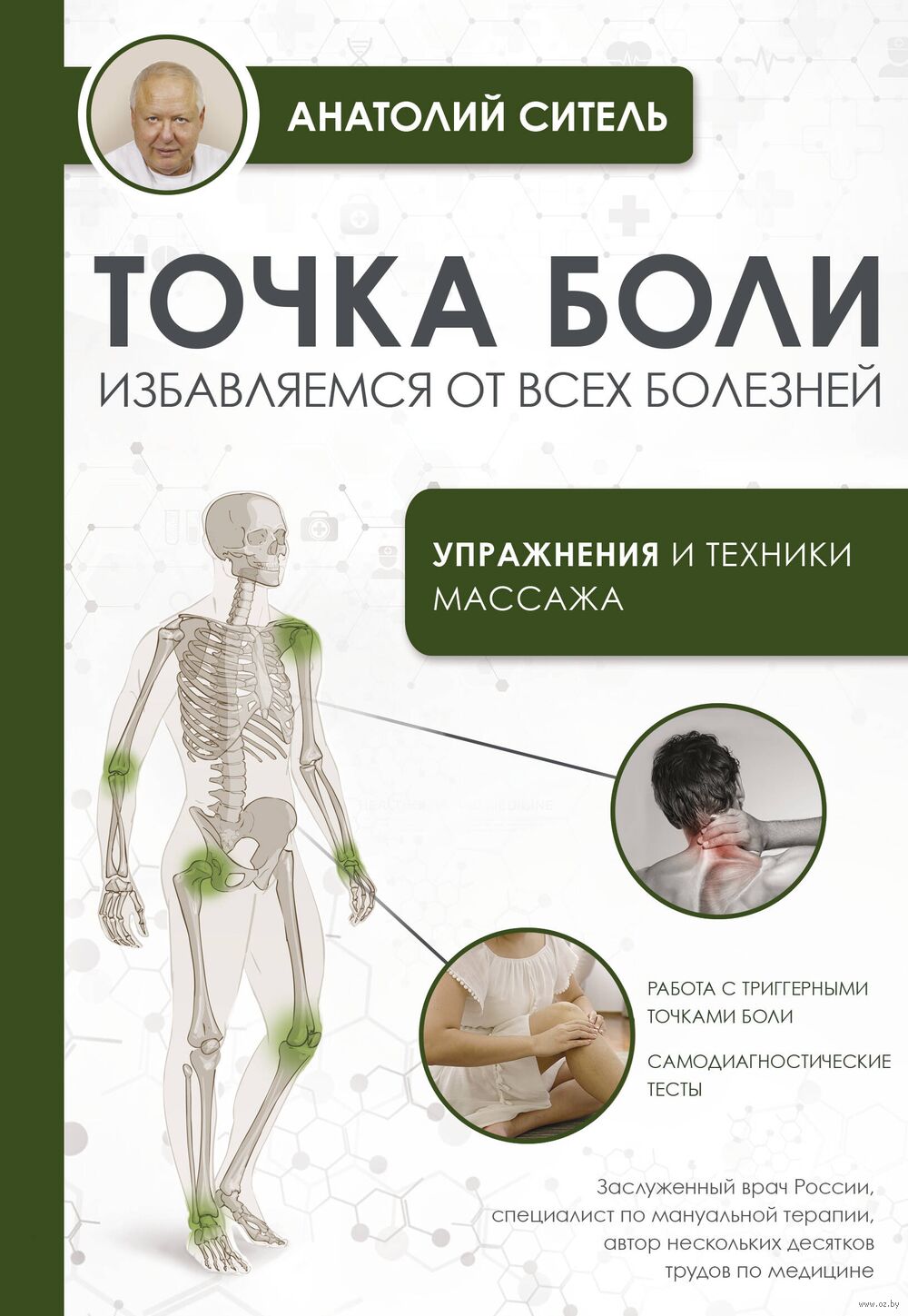 АНАТОЛИЙ СИТЕЛЬ

ТОЧКА БОЛИ

ИЗБАВЛЯЕМСЯ ОТ ВСЕХ БОЛЕЗНЕЙ

УПРАЖНЕНИЯ И ТЕХНИКИ МАССАЖА

РАБОТА С ТРИГГЕРНЫМИ ТОЧКАМИ БОЛИ

САМОДИАГНОСТИЧЕСКИЕ ТЕСТЫ

Заслуженный врач России,
специалист по мануальной терапии,
автор нескольких десятков
трудов по медицине

www.oz.by